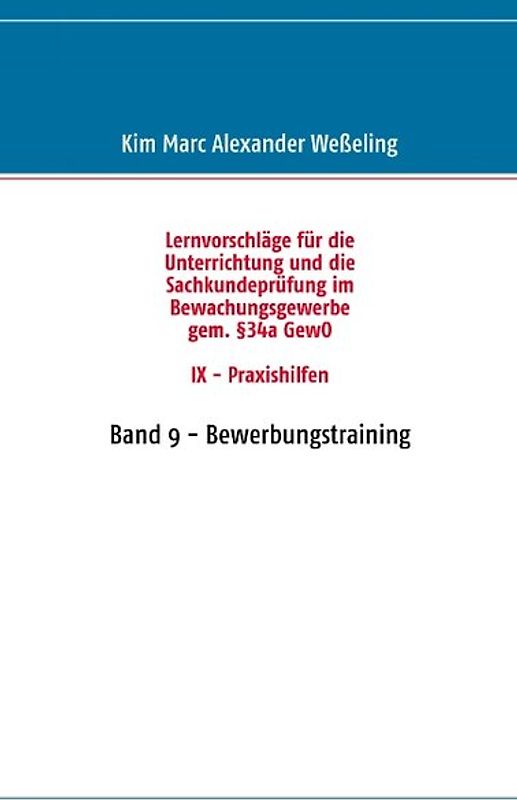 Kim Marc Alexander Weßeling

Lernvorschläge für die Unterrichtung und die Sachkundeprüfung im Bewachungsgewerbe gem. §34a GewO

IX - Praxishilfen

Band 9 - Bewerbungstraining